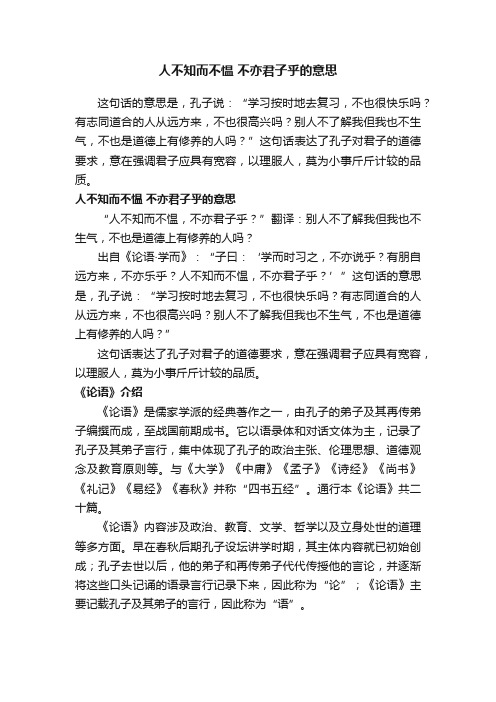 人不知而不愠 不亦君子乎的意思

这句话的意思是，孔子说：“学习按时地去复习，不也很快乐吗？有志同道合的人从远方来，不也很高兴吗？别人不了解我但我也不生气，不也是道德上有修养的人吗？”这句话表达了孔子对君子的道德要求，意在强调君子应具有宽容，以理服人，莫为小事斤斤计较的品质。

人不知而不愠 不亦君子乎的意思

“人不知而不愠，不亦君子乎？”翻译：别人不了解我但我也不生气，不也是道德上有修养的人吗？

出自《论语·学而》：“子曰：‘学而时习之，不亦说乎？有朋自远方来，不亦乐乎？人不知而不愠，不亦君子乎？’”这句话的意思是，孔子说：“学习按时地去复习，不也很快乐吗？有志同道合的人从远方来，不也很高兴吗？别人不了解我但我也不生气，不也是道德上有修养的人吗？”

这句话表达了孔子对君子的道德要求，意在强调君子应具有宽容，以理服人，莫为小事斤斤计较的品质。

《论语》介绍

《论语》是儒家学派的经典著作之一，由孔子的弟子及其再传弟子编撰而成，至战国前期成书。它以语录体和对话文体为主，记录了孔子及其弟子言行，集中体现了孔子的政治主张、伦理思想、道德观念及教育原则等。与《大学》《中庸》《孟子》《诗经》《尚书》《礼记》《易经》《春秋》并称“四书五经”。通行本《论语》共二十篇。

《论语》内容涉及政治、教育、文学、哲学以及立身处世的道理等多方面。早在春秋后期孔子设坛讲学时期，其主体内容就已初始创成；孔子去世以后，他的弟子和再传弟子代代传授他的言论，并逐渐将这些口头记诵的语录言行记录下来，因此称为“论”；《论语》主要记载孔子及其弟子的言行，因此称为“语”。